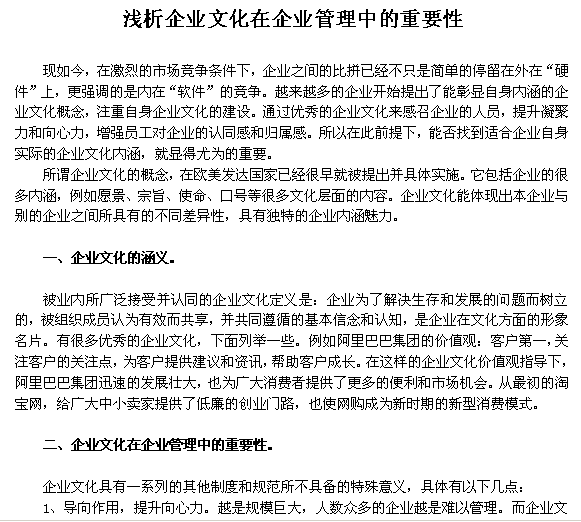 浅析企业文化在企业管理中的重要性

现如今，在激烈的市场竞争条件下，企业之间的比拼已经不只是简单的停留在外在“硬件”上，更强调的是内在“软件”的竞争。越来越多的企业开始提出了能彰显自身内涵的企业文化概念，注重自身企业文化的建设。通过优秀的企业文化来感召企业的人员，提升凝聚力和向心力，增强员工对企业的认同感和归属感。所以在此前提下，能否找到适合企业自身实际的企业文化内涵，就显得尤为的重要。

所谓企业文化的概念，在欧美发达国家已经很早就被提出并具体实施。它包括企业的很多内涵，例如愿景、宗旨、使命、口号等很多文化层面的内容。企业文化能体现出本企业与别的企业之间所具有的不同差异性，具有独特的企业内涵魅力。

一、企业文化的涵义。

被业内所广泛接受并认同的企业文化定义是：企业为了解决生存和发展的问题而树立的，被组织成员认为有效而共享，并共同遵循的基本信念和认知，是企业在文化方面的形象名片。有很多优秀的企业文化，下面列举一些。例如阿里巴巴集团的价值观：客户第一，关注客户的关注点，为客户提供建议和资讯，帮助客户成长。在这样的企业文化价值观指导下，阿里巴巴集团迅速的发展壮大，也为广大消费者提供了更多的便利和市场机会。从最初的淘宝网，给广大中小卖家提供了低廉的创业门路，也使网购成为新时期的新型消费模式。

二、企业文化在企业管理中的重要性。

企业文化具有一系列的其他制度和规范所不具备的特殊意义，具体有以下几点：
1、导向作用，提升向心力。越是规模巨大，人数众多的企业越是难以管理。而企业文